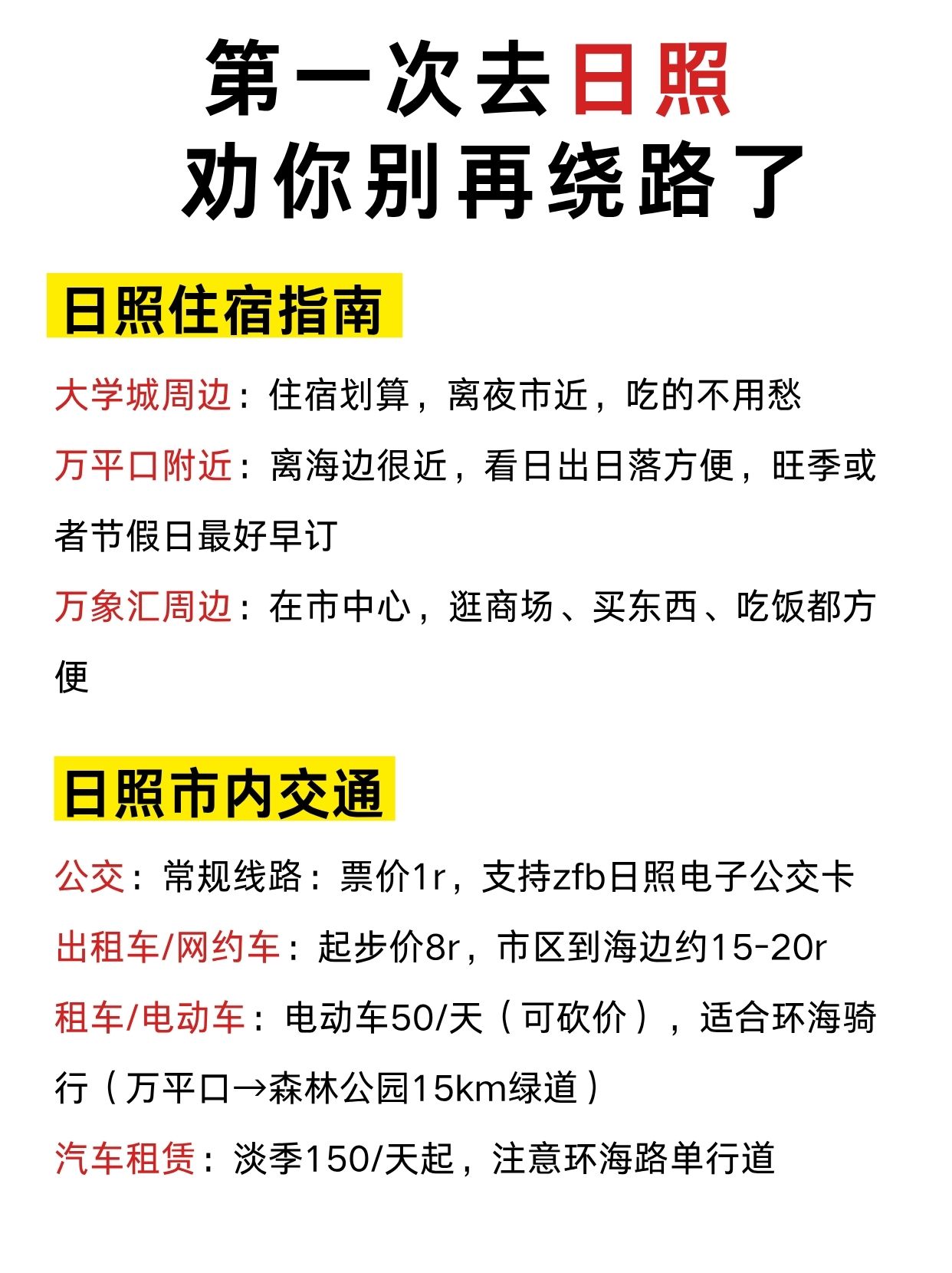 第一次去日照
劝你别再绕路了

日照住宿指南

大学城周边：住宿划算，离夜市近，吃的不用愁

万平口附近：离海边很近，看日出日落方便，旺季或者节假日最好早订

万象汇周边：在市中心，逛商场、买东西、吃饭都方便

日照市内交通

公交：常规线路：票价1r，支持zfb日照电子公交卡

出租车/网约车：起步价8r，市区到海边约15-20r

租车/电动车：电动车50/天（可砍价），适合环海骑行（万平口→森林公园15km绿道）

汽车租赁：淡季150/天起，注意环海路单行道